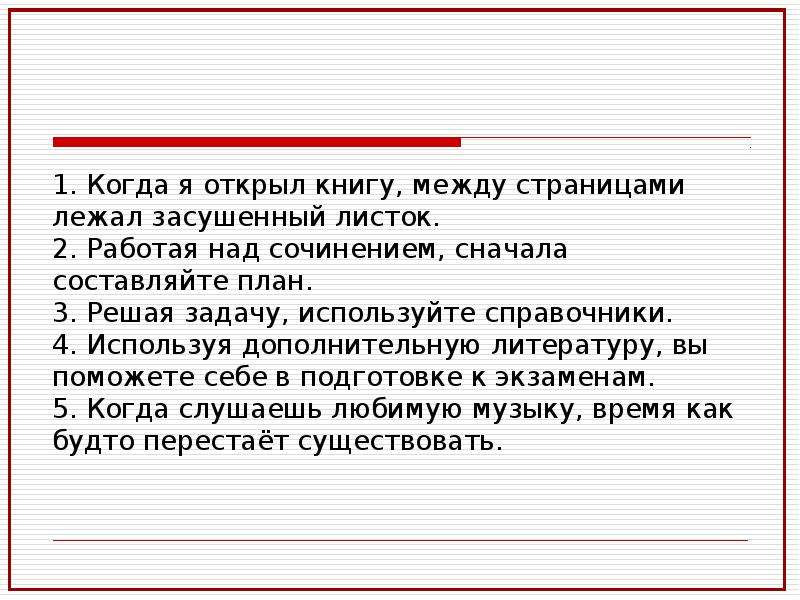 1. Когда я открыл книгу, между страницами лежал засушенный листок.
2. Работая над сочинением, сначала составляйте план.
3. Решая задачу, используйте справочники.
4. Используя дополнительную литературу, вы поможете себе в подготовке к экзаменам.
5. Когда слушаешь любимую музыку, время как будто перестаёт существовать.